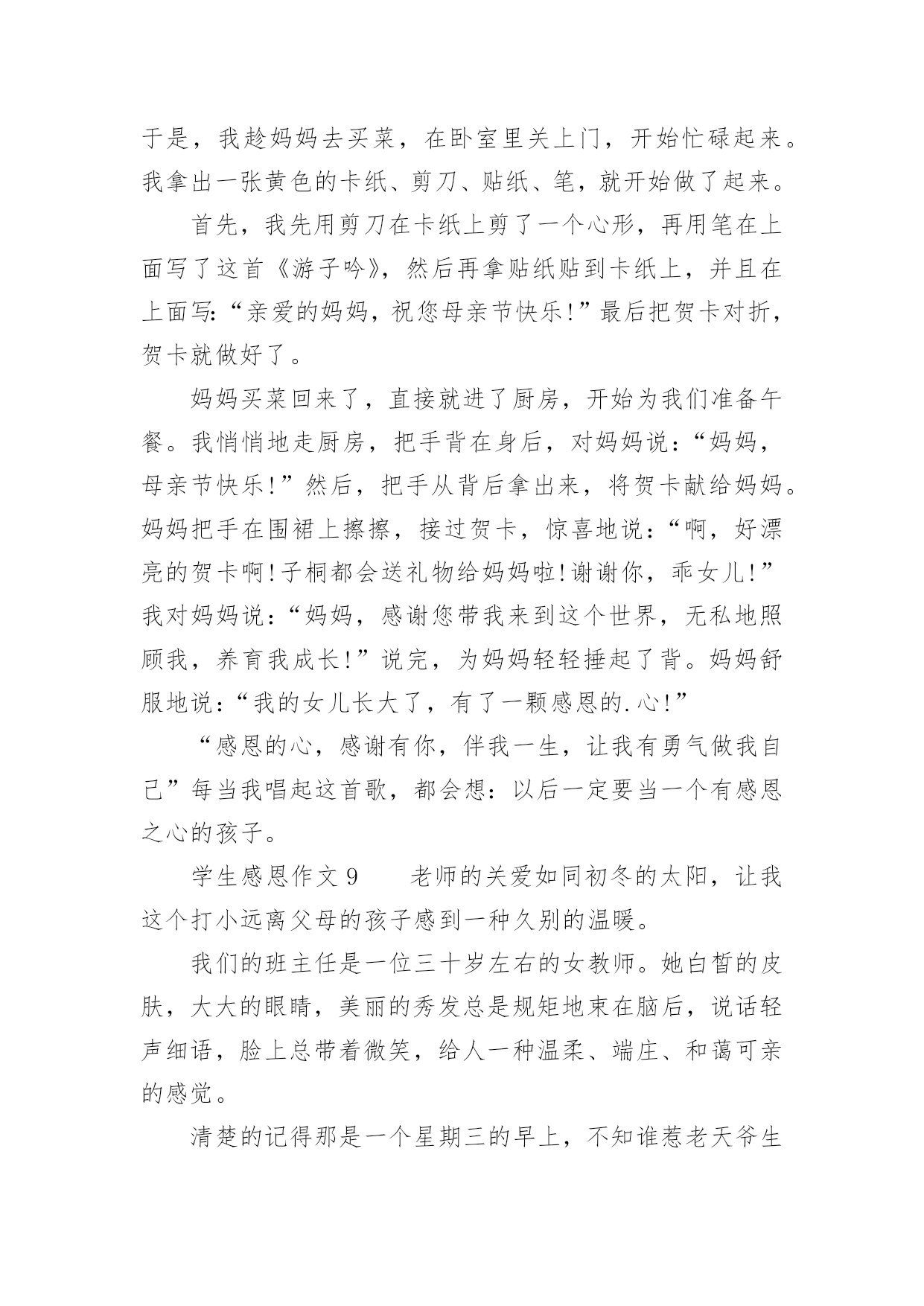 于是，我趁妈妈去买菜，在卧室里关上门，开始忙碌起来。我拿出一张黄色的卡纸、剪刀、贴纸、笔，就开始做了起来。

首先，我先用剪刀在卡纸上剪了一个心形，再用笔在上面写了这首《游子吟》，然后再拿贴纸贴到卡纸上，并且在上面写:“亲爱的妈妈，祝您母亲节快乐!”最后把贺卡对折，贺卡就做好了。

妈妈买菜回来了，直接就进了厨房，开始为我们准备午餐。我悄悄地走厨房，把手背在身后，对妈妈说：“妈妈，母亲节快乐!”然后，把手从背后拿出来，将贺卡献给妈妈。妈妈把手在围裙上擦擦，接过贺卡，惊喜地说：“啊，好漂亮的贺卡啊!子桐都会送礼物给妈妈啦!谢谢你，乖女儿!”我对妈妈说：“妈妈，感谢您带我来到这个世界，无私地照顾我，养育我成长!”说完，为妈妈轻轻捶起了背。妈妈舒服地说：“我的女儿长大了，有了一颗感恩的.心!”

“感恩的心，感谢有你，伴我一生，让我有勇气做我自己”每当我唱起这首歌，都会想：以后一定要当一个有感恩之心的孩子。

学生感恩作文 9　　老师的关爱如同初冬的太阳，让我这个打小远离父母的孩子感到一种久别的温暖。

我们的班主任是一位三十岁左右的女教师。她白皙的皮肤，大大的眼睛，美丽的秀发总是规矩地束在脑后，说话轻声细语，脸上总带着微笑，给人一种温柔、端庄、和蔼可亲的感觉。

清楚的记得那是一个星期三的早上，不知谁惹老天爷生